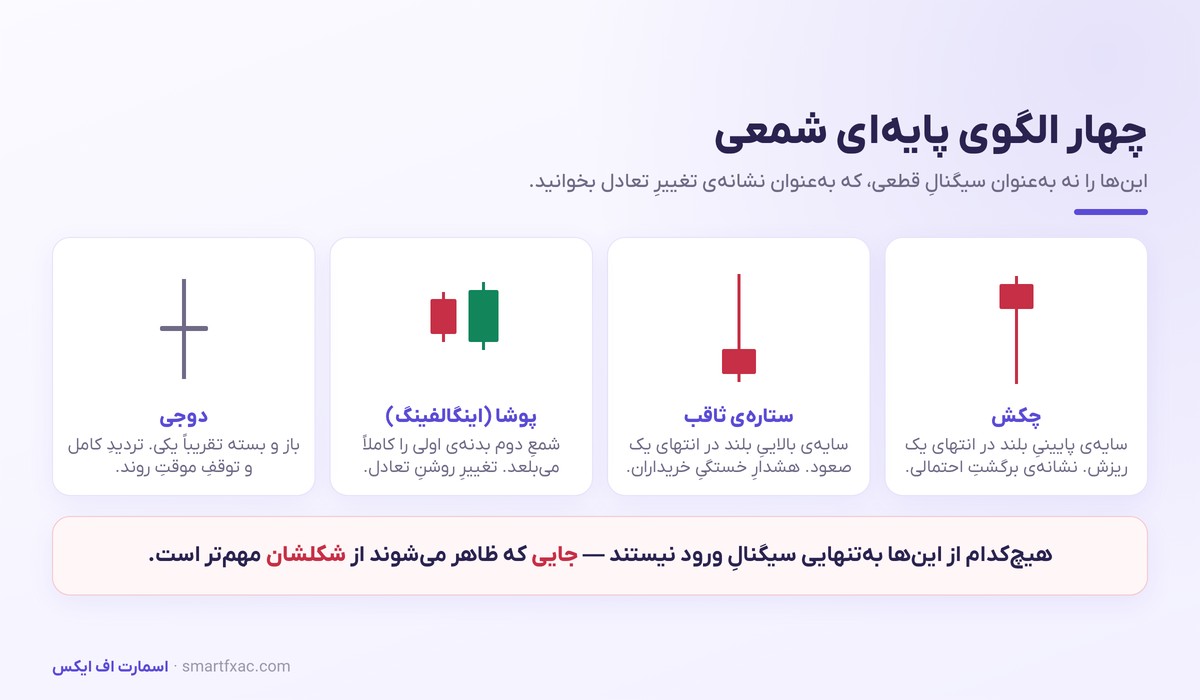 چهار الگوی پایه‌ای شمعی

این‌ها را نه به‌عنوان سیگنالِ قطعی، که به‌عنوان نشانه‌ی تغییرِ تعادل بخوانید.

چکش
سایه‌ی پایینیِ بلند در انتهای یک ریزش. نشانه‌ی برگشتِ احتمالی.

ستاره‌ی ثاقب
سایه‌ی بالاییِ بلند در انتهای یک صعود. هشدارِ خستگیِ خریداران.

پوشا (اینگالفینگ)
شمعِ دوم بدنه‌ی اولی را کاملاً می‌بلعد. تغییرِ روشنِ تعادل.

دوجی
باز و بسته تقریباً یکی. تردیدِ کامل و توقفِ موقتِ روند.

هیچ‌کدام از این‌ها به‌تنهایی سیگنالِ ورود نیستند — جایی که ظاهر می‌شوند از شکلشان مهم‌تر است.

اسمارت اف ایکس · smartfxac.com